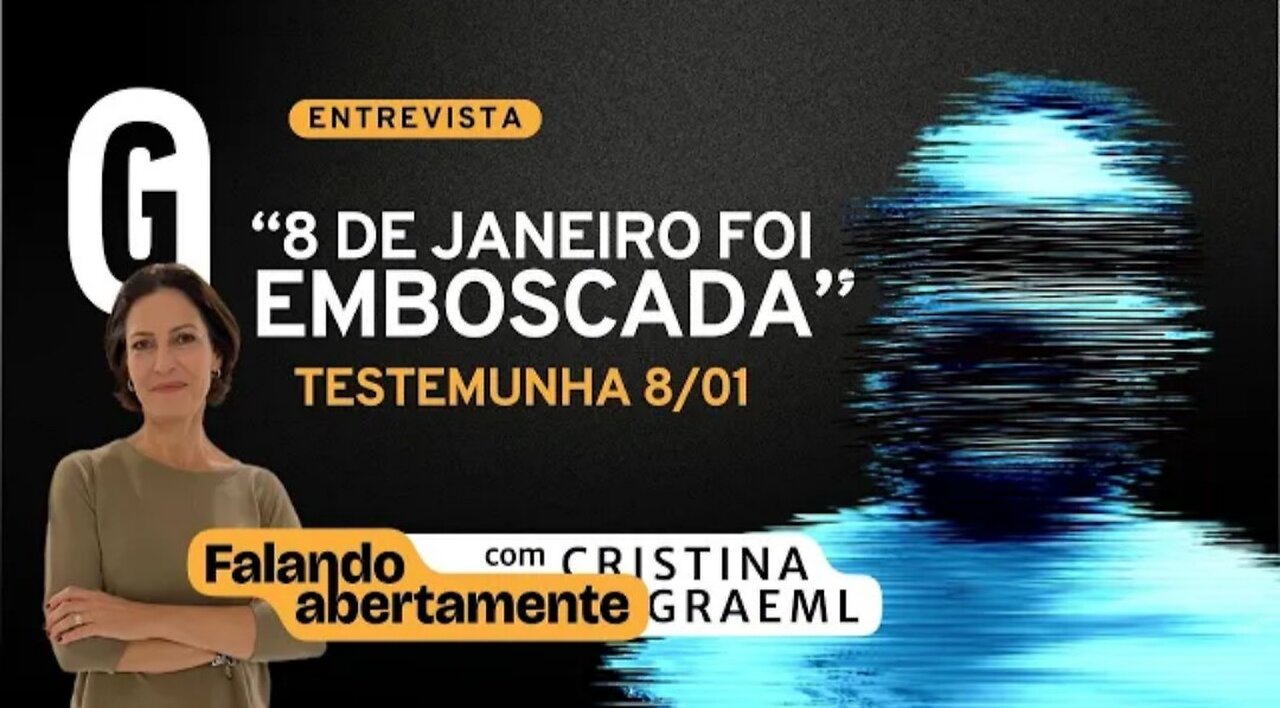 G

ENTREVISTA

“8 DE JANEIRO FOI EMBOSCADA”

TESTEMUNHA 8/01

Falando abertamente com CRISTINA GRAEML